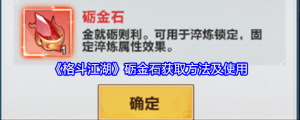 1

砺金石

金就砺则利。可用于淬炼锁定，固定淬炼属性效果。

《格斗江湖》砺金石获取方法及使用

确定